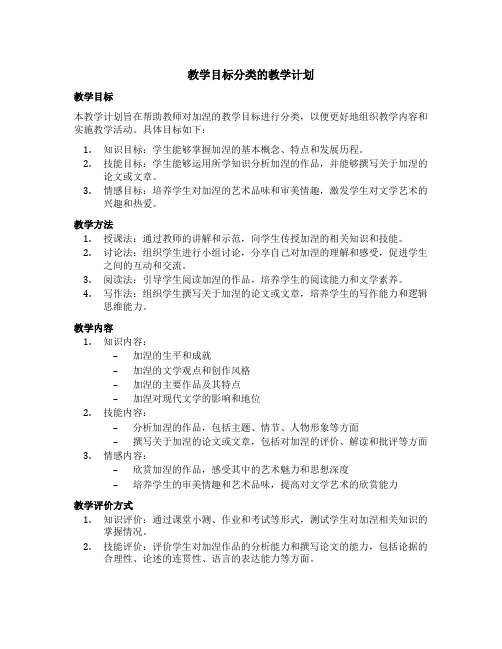 教学目标分类的教学计划

教学目标

本教学计划旨在帮助教师对加涅的教学目标进行分类，以便更好地组织教学内容和实施教学活动。具体目标如下：

1. 知识目标：学生能够掌握加涅的基本概念、特点和发展历程。
2. 技能目标：学生能够运用所学知识分析加涅的作品，并能够撰写关于加涅的论文或文章。
3. 情感目标：培养学生对加涅的艺术品味和审美情趣，激发学生对文学艺术的兴趣和热爱。

教学方法

1. 授课法：通过教师的讲解和示范，向学生传授加涅的相关知识和技能。
2. 讨论法：组织学生进行小组讨论，分享自己对加涅的理解和感受，促进学生之间的互动和交流。
3. 阅读法：引导学生阅读加涅的作品，培养学生的阅读能力和文学素养。
4. 写作法：组织学生撰写关于加涅的论文或文章，培养学生的写作能力和逻辑思维能力。

教学内容

1. 知识内容：
 – 加涅的生平和成就
 – 加涅的文学观点和创作风格
 – 加涅的主要作品及其特点
 – 加涅对现代文学的影响和地位
2. 技能内容：
 – 分析加涅的作品，包括主题、情节、人物形象等方面
 – 撰写关于加涅的论文或文章，包括对加涅的评价、解读和批评等方面
3. 情感内容：
 – 欣赏加涅的作品，感受其中的艺术魅力和思想深度
 – 培养学生的审美情趣和艺术品味，提高对文学艺术的欣赏能力

教学评价方式

1. 知识评价：通过课堂小测、作业和考试等形式，测试学生对加涅相关知识的掌握情况。
2. 技能评价：评价学生对加涅作品的分析能力和撰写论文的能力，包括论据的合理性、论述的连贯性、语言的表达能力等方面。